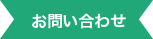 お問い合わせ